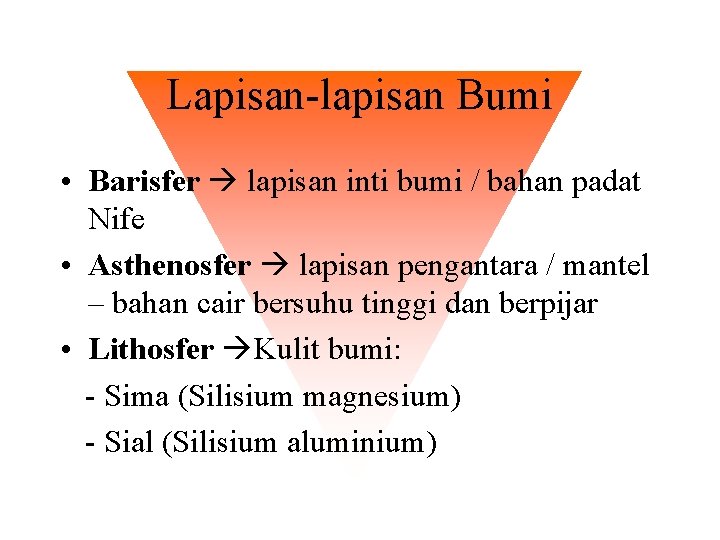 Lapisan-lapisan Bumi

• Barisfer → lapisan inti bumi / bahan padat Nife

• Asthenosfer → lapisan pengantara / mantel – bahan cair bersuhu tinggi dan berpijar

• Lithosfer →Kulit bumi:

- Sima (Silisium magnesium)

- Sial (Silisium aluminium)